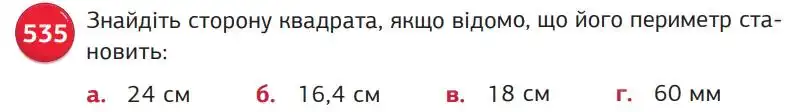 535 Знайдіть сторону квадрата, якщо відомо, що його периметр становить:

а. 24 см б. 16,4 см в. 18 см г. 60 мм